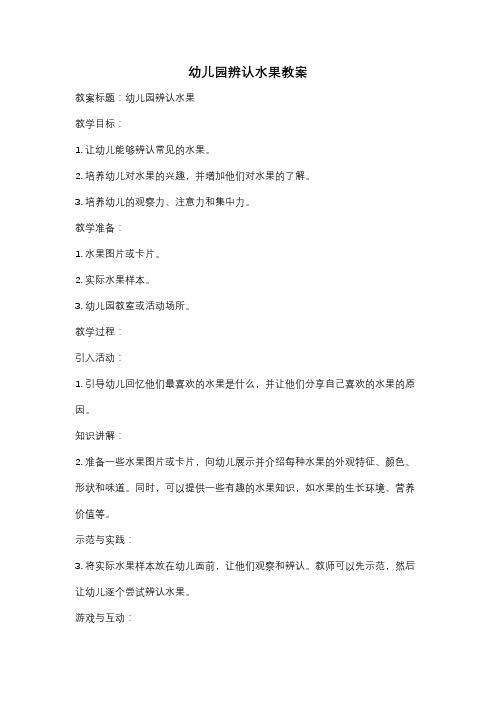 幼儿园辨认水果教案

教案标题：幼儿园辨认水果

教学目标：

1. 让幼儿能够辨认常见的水果。

2. 培养幼儿对水果的兴趣，并增加他们对水果的了解。

3. 培养幼儿的观察力、注意力和集中力。

教学准备：

1. 水果图片或卡片。

2. 实际水果样本。

3. 幼儿园教室或活动场所。

教学过程：

引入活动：

1. 引导幼儿回忆他们最喜欢的水果是什么，并让他们分享自己喜欢的水果的原因。

知识讲解：

2. 准备一些水果图片或卡片，向幼儿展示并介绍每种水果的外观特征、颜色、形状和味道。同时，可以提供一些有趣的水果知识，如水果的生长环境、营养价值等。

示范与实践：

3. 将实际水果样本放在幼儿面前，让他们观察和辨认。教师可以先示范，然后让幼儿逐个尝试辨认水果。

游戏与互动：